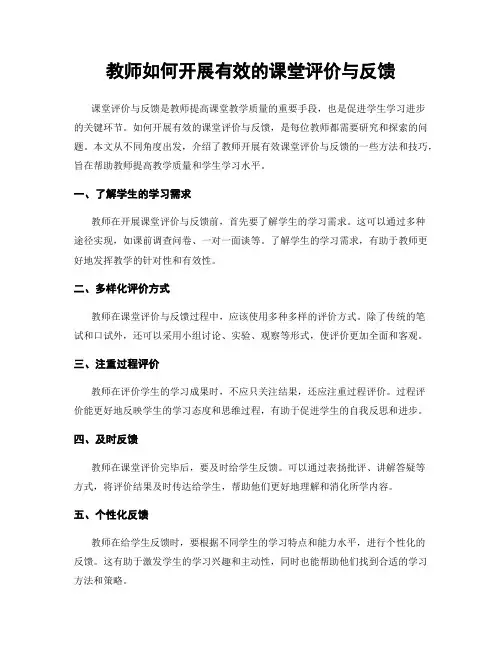 教师如何开展有效的课堂评价与反馈

课堂评价与反馈是教师提高课堂教学质量的重要手段，也是促进学生学习进步的关键环节。如何开展有效的课堂评价与反馈，是每位教师都需要研究和探索的问题。本文从不同角度出发，介绍了教师开展有效课堂评价与反馈的一些方法和技巧，旨在帮助教师提高教学质量和学生学习水平。

一、了解学生的学习需求

教师在开展课堂评价与反馈前，首先要了解学生的学习需求。这可以通过多种途径实现，如课前调查问卷、一对一面谈等。了解学生的学习需求，有助于教师更好地发挥教学的针对性和有效性。

二、多样化评价方式

教师在课堂评价与反馈过程中，应该使用多种多样的评价方式。除了传统的笔试和口试外，还可以采用小组讨论、实验、观察等形式，使评价更加全面和客观。

三、注重过程评价

教师在评价学生的学习成果时，不应只关注结果，还应注重过程评价。过程评价能更好地反映学生的学习态度和思维过程，有助于促进学生的自我反思和进步。

四、及时反馈

教师在课堂评价完毕后，要及时给学生反馈。可以通过表扬批评、讲解答疑等方式，将评价结果及时传达给学生，帮助他们更好地理解和消化所学内容。

五、个性化反馈

教师在给学生反馈时，要根据不同学生的学习特点和能力水平，进行个性化的反馈。这有助于激发学生的学习兴趣和主动性，同时也能帮助他们找到合适的学习方法和策略。